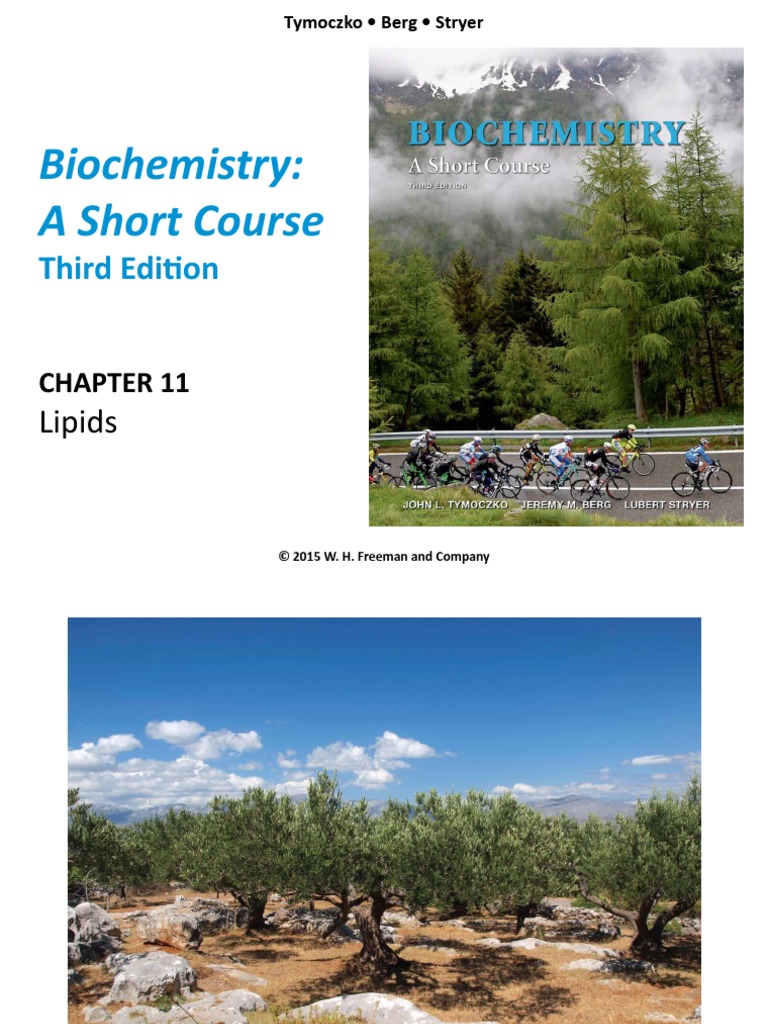 Tymoczko • Berg • Stryer

Biochemistry: A Short Course
Third Edition

CHAPTER 11
Lipids

BIOCHEMISTRY
A Short Course
THIRD EDITION

JOHN L. TYMOCZKO JEREMY M. BERG LUBERT STRYER

© 2015 W. H. Freeman and Company